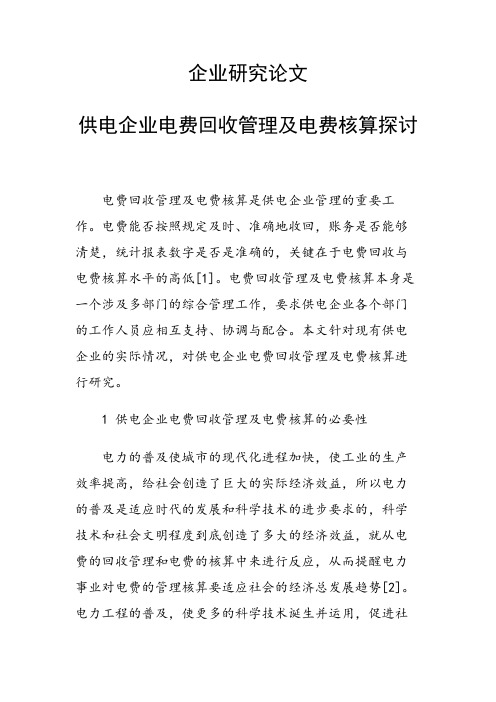 企业研究论文

供电企业电费回收管理及电费核算探讨

电费回收管理及电费核算是供电企业管理的重要工作。电费能否按照规定及时、准确地收回，账务是否能够清楚，统计报表数字是否是准确的，关键在于电费回收与电费核算水平的高低[1]。电费回收管理及电费核算本身是一个涉及多部门的综合管理工作，要求供电企业各个部门的工作人员应相互支持、协调与配合。本文针对现有供电企业的实际情况，对供电企业电费回收管理及电费核算进行研究。

1 供电企业电费回收管理及电费核算的必要性

电力的普及使城市的现代化进程加快，使工业的生产效率提高，给社会创造了巨大的实际经济效益，所以电力的普及是适应时代的发展和科学技术的进步要求的，科学技术和社会文明程度到底创造了多大的经济效益，就从电费的回收管理和电费的核算中来进行反应，从而提醒电力事业对电费的管理核算要适应社会的经济总发展趋势[2]。电力工程的普及，使更多的科学技术诞生并运用，促进社